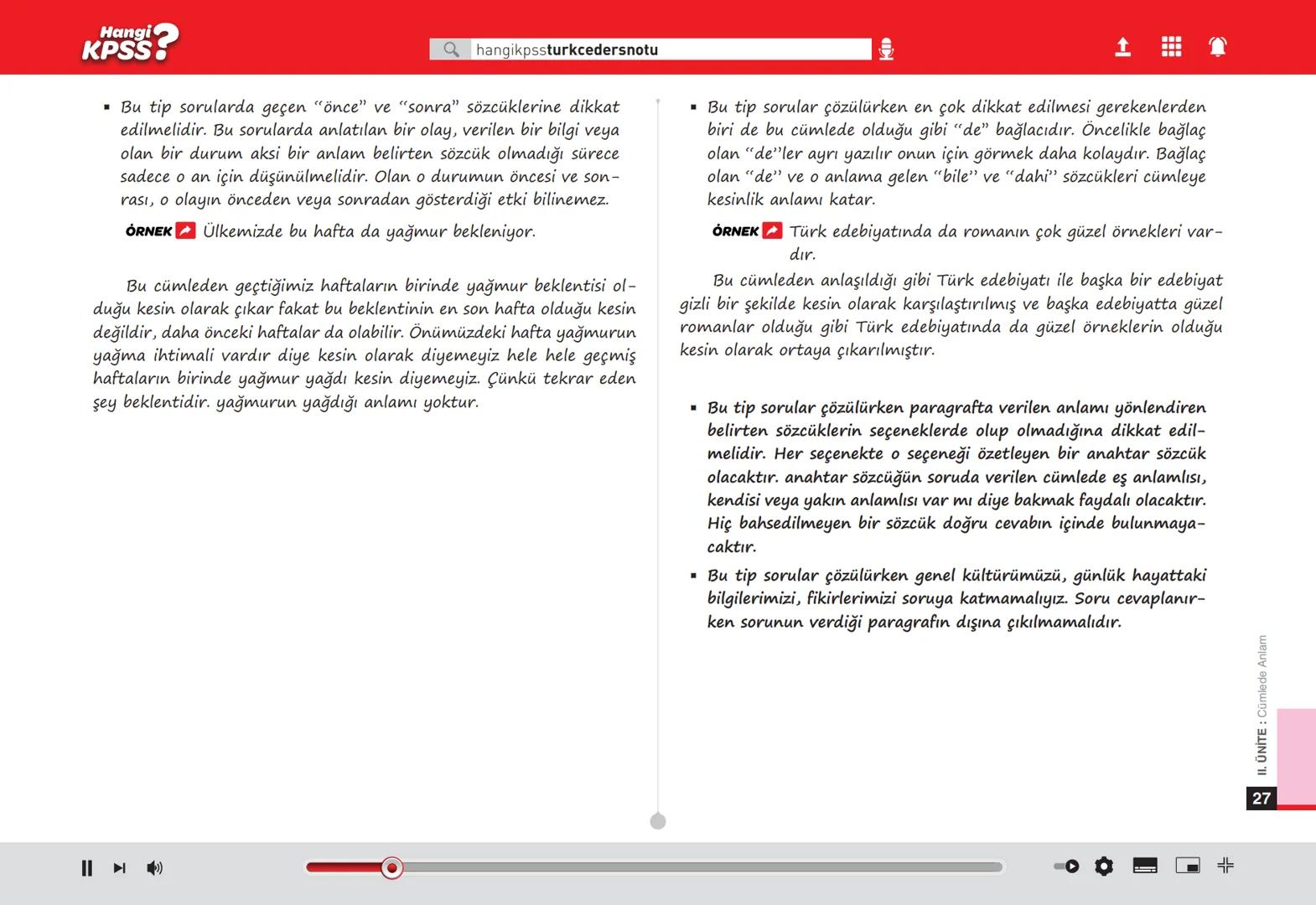 Hangi KPSS?

hangikpssturkcedersnotu

▪ Bu tip sorularda geçen "önce" ve "sonra" sözcüklerine dikkat edilmelidir. Bu sorularda anlatılan bir olay, verilen bir bilgi veya olan bir durum aksi bir anlam belirten sözcük olmadığı sürece sadece o an için düşünülmelidir. Olan o durumun öncesi ve sonrası, o olayın önceden veya sonradan gösterdiği etki bilinemez.

ÖRNEK Ülkemizde bu hafta da yağmur bekleniyor.

Bu cümleden geçtiğimiz haftaların birinde yağmur beklentisi olduğu kesin olarak çıkar fakat bu beklentinin en son hafta olduğu kesin değildir, daha önceki haftalar da olabilir. Önümüzdeki hafta yağmurun yağma ihtimali vardır diye kesin olarak diyemeyiz hele hele geçmiş haftaların birinde yağmur yağdı kesin diyemeyiz. Çünkü tekrar eden şey beklentidir. yağmurun yağdığı anlamı yoktur.

▪ Bu tip sorular çözülürken en çok dikkat edilmesi gerekenlerden biri de bu cümlede olduğu gibi "de" bağlacıdır. Öncelikle bağlaç olan "de"ler ayrı yazılır onun için görmek daha kolaydır. Bağlaç olan "de" ve o anlama gelen "bile" ve "dahi" sözcükleri cümleye kesinlik anlamı katar.

ÖRNEK Türk edebiyatında da romanın çok güzel örnekleri vardır.

Bu cümleden anlaşıldığı gibi Türk edebiyatı ile başka bir edebiyat gizli bir şekilde kesin olarak karşılaştırılmış ve başka edebiyatta güzel romanlar olduğu gibi Türk edebiyatında da güzel örneklerin olduğu kesin olarak ortaya çıkarılmıştır.

▪ Bu tip sorular çözülürken paragrafta verilen anlamı yönlendiren belirten sözcüklerin seçeneklerde olup olmadığına dikkat edilmelidir. Her seçenekte o seçeneği özetleyen bir anahtar sözcük olacaktır. anahtar sözcüğün soruda verilen cümlede eş anlamlısı, kendisi veya yakın anlamlısı var mı diye bakmak faydalı olacaktır. Hiç bahsedilmeyen bir sözcük doğru cevabın içinde bulunmayacaktır.

▪ Bu tip sorular çözülürken genel kültürümüzü, günlük hayattaki bilgilerimizi, fikirlerimizi soruya katmamalıyız. Soru cevaplanırken sorunun verdiği paragrafın dışına çıkılmamalıdır.

II. ÜNİTE : Cümlede Anlam

27